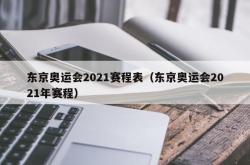 东京奥运会2021赛程表（东京奥运会2021年赛程）